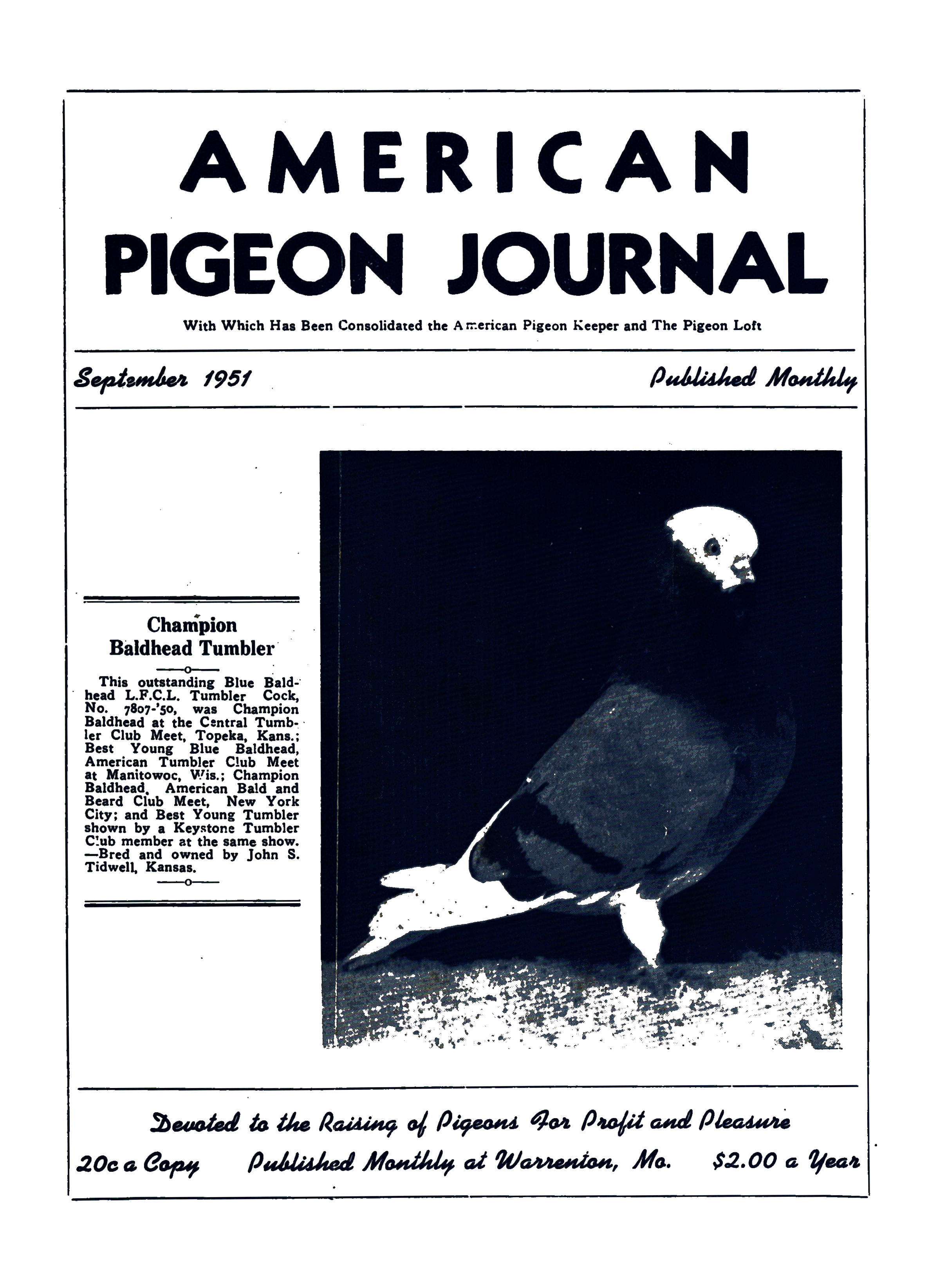 AMERICAN
PIGEON JOURNAL

With Which Has Been Consolidated the American Pigeon Keeper and The Pigeon Loft

September 1951

Published Monthly

Champion
Baldhead Tumbler

This outstanding Blue Baldhead L.F.C.L. Tumbler Cock, No. 7807-'50, was Champion Baldhead at the Central Tumbler Club Meet, Topeka, Kans.; Best Young Blue Baldhead, American Tumbler Club Meet at Manitowoc, Wis.; Champion Baldhead, American Bald and Beard Club Meet, New York City; and Best Young Tumbler shown by a Keystone Tumbler Club member at the same show. —Bred and owned by John S. Tidwell, Kansas.

Devoted to the Raising of Pigeons For Profit and Pleasure

20c a Copy Published Monthly at Warrenton, Mo. $2.00 a Year